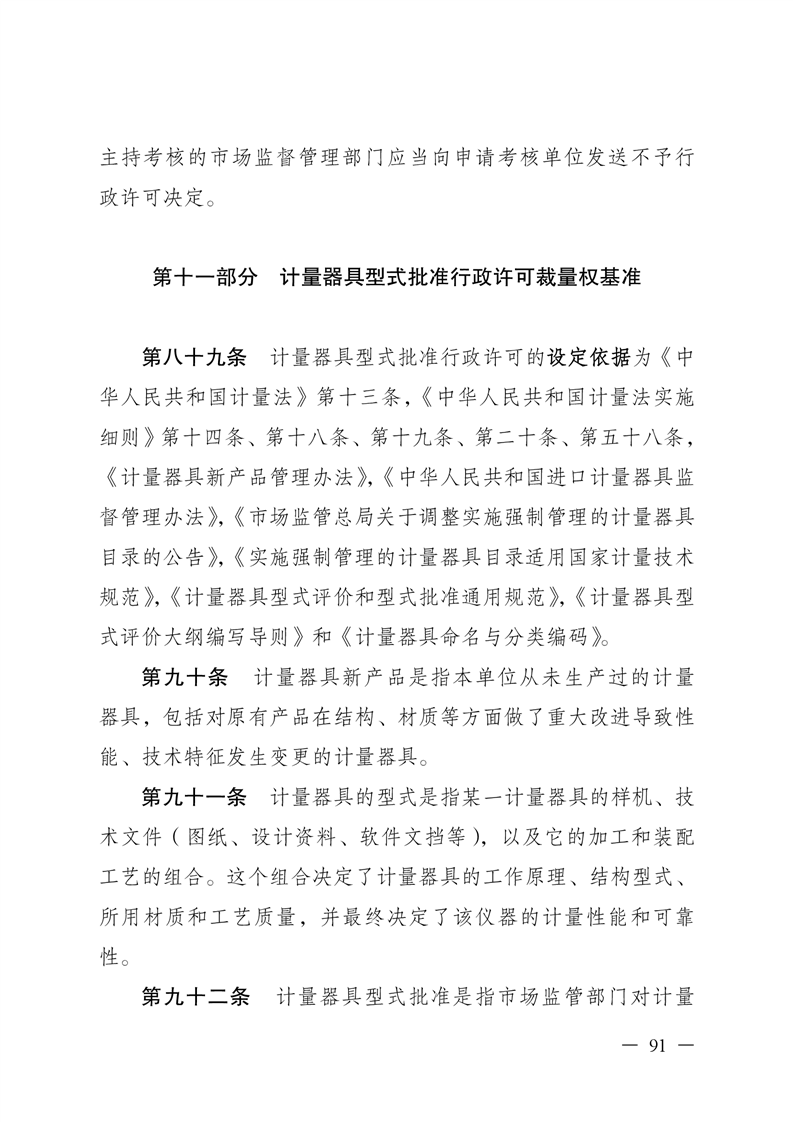 主持考核的市场监督管理部门应当向申请考核单位发送不予行政许可决定。

第十一部分　计量器具型式批准行政许可裁量权基准

第八十九条　计量器具型式批准行政许可的设定依据为《中华人民共和国计量法》第十三条，《中华人民共和国计量法实施细则》第十四条、第十八条、第十九条、第二十条、第五十八条，《计量器具新产品管理办法》，《中华人民共和国进口计量器具监督管理办法》，《市场监管总局关于调整实施强制管理的计量器具目录的公告》，《实施强制管理的计量器具目录适用国家计量技术规范》，《计量器具型式评价和型式批准通用规范》，《计量器具型式评价大纲编写导则》和《计量器具命名与分类编码》。

第九十条　计量器具新产品是指本单位从未生产过的计量器具，包括对原有产品在结构、材质等方面做了重大改进导致性能、技术特征发生变更的计量器具。

第九十一条　计量器具的型式是指某一计量器具的样机、技术文件（图纸、设计资料、软件文档等），以及它的加工和装配工艺的组合。这个组合决定了计量器具的工作原理、结构型式、所用材质和工艺质量，并最终决定了该仪器的计量性能和可靠性。

第九十二条　计量器具型式批准是指市场监管部门对计量

— 91 —